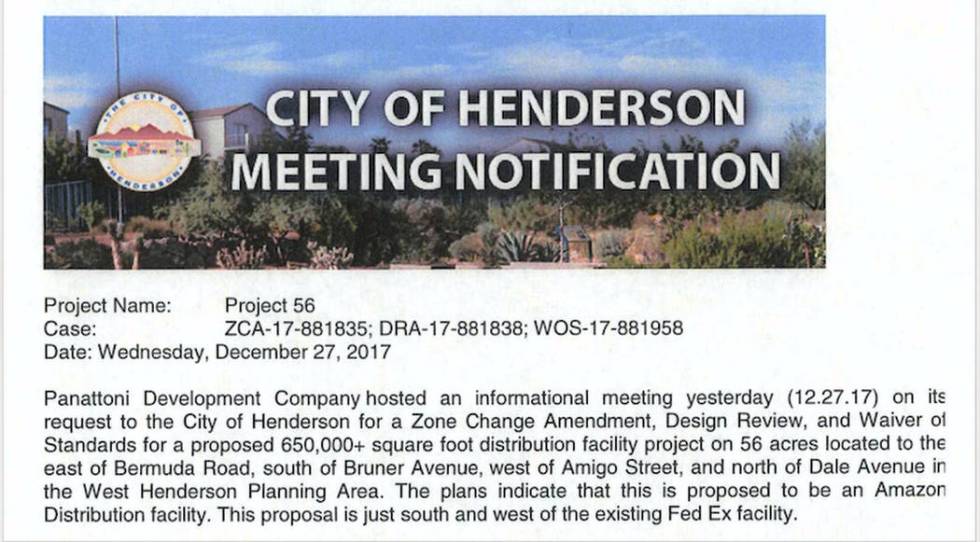 THE CITY OF HENDERSON

CITY OF HENDERSON
MEETING NOTIFICATION

Project Name: Project 56
Case: ZCA-17-881835; DRA-17-881838; WOS-17-881958
Date: Wednesday, December 27, 2017

Panattoni Development Company hosted an informational meeting yesterday (12.27.17) on its request to the City of Henderson for a Zone Change Amendment, Design Review, and Waiver of Standards for a proposed 650,000+ square foot distribution facility project on 56 acres located to the east of Bermuda Road, south of Bruner Avenue, west of Amigo Street, and north of Dale Avenue in the West Henderson Planning Area. The plans indicate that this is proposed to be an Amazon Distribution facility. This proposal is just south and west of the existing Fed Ex facility.